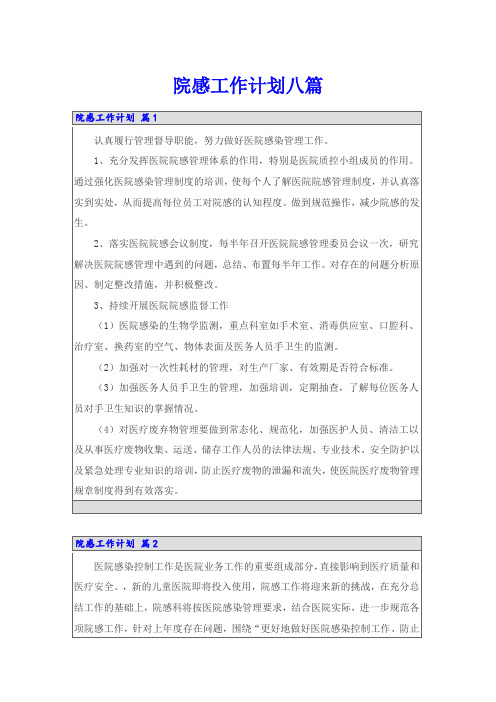 院感工作计划八篇

院感工作计划 篇1

认真履行管理督导职能，努力做好医院感染管理工作。

1、充分发挥医院院感管理体系的作用，特别是医院质控小组成员的作用。通过强化医院感染管理制度的培训，使每个人了解医院院感管理制度，并认真落实到实处，从而提高每位员工对院感的认知程度。做到规范操作，减少院感的发生。

2、落实医院院感会议制度，每半年召开医院院感管理委员会议一次，研究解决医院院感管理中遇到的问题，总结、布置每半年工作。对存在的问题分析原因、制定整改措施，并积极整改。

3、持续开展医院院感监督工作

（1）医院感染的生物学监测，重点科室如手术室、消毒供应室、口腔科、治疗室、换药室的空气、物体表面及医务人员手卫生的监测。

（2）加强对一次性耗材的管理，对生产厂家、有效期是否符合标准。

（3）加强医务人员手卫生的管理，加强培训，定期抽查，了解每位医务人员对手卫生知识的掌握情况。

（4）对医疗废弃物管理要做到常态化、规范化，加强医护人员、清洁工以及从事医疗废物收集、运送、储存工作人员的法律法规、专业技术、安全防护以及紧急处理专业知识的培训，防止医疗废物的泄漏和流失，使医院医疗废物管理规章制度得到有效落实。

院感工作计划 篇2

医院感染控制工作是医院业务工作的重要组成部分，直接影响到医疗质量和医疗安全。，新的儿童医院即将投入使用，院感工作将迎来新的挑战，在充分总结工作的基础上，院感科将按医院感染管理要求，结合医院实际，进一步规范各项院感工作，针对上年度存在问题，围绕“更好地做好医院感染控制工作、防止